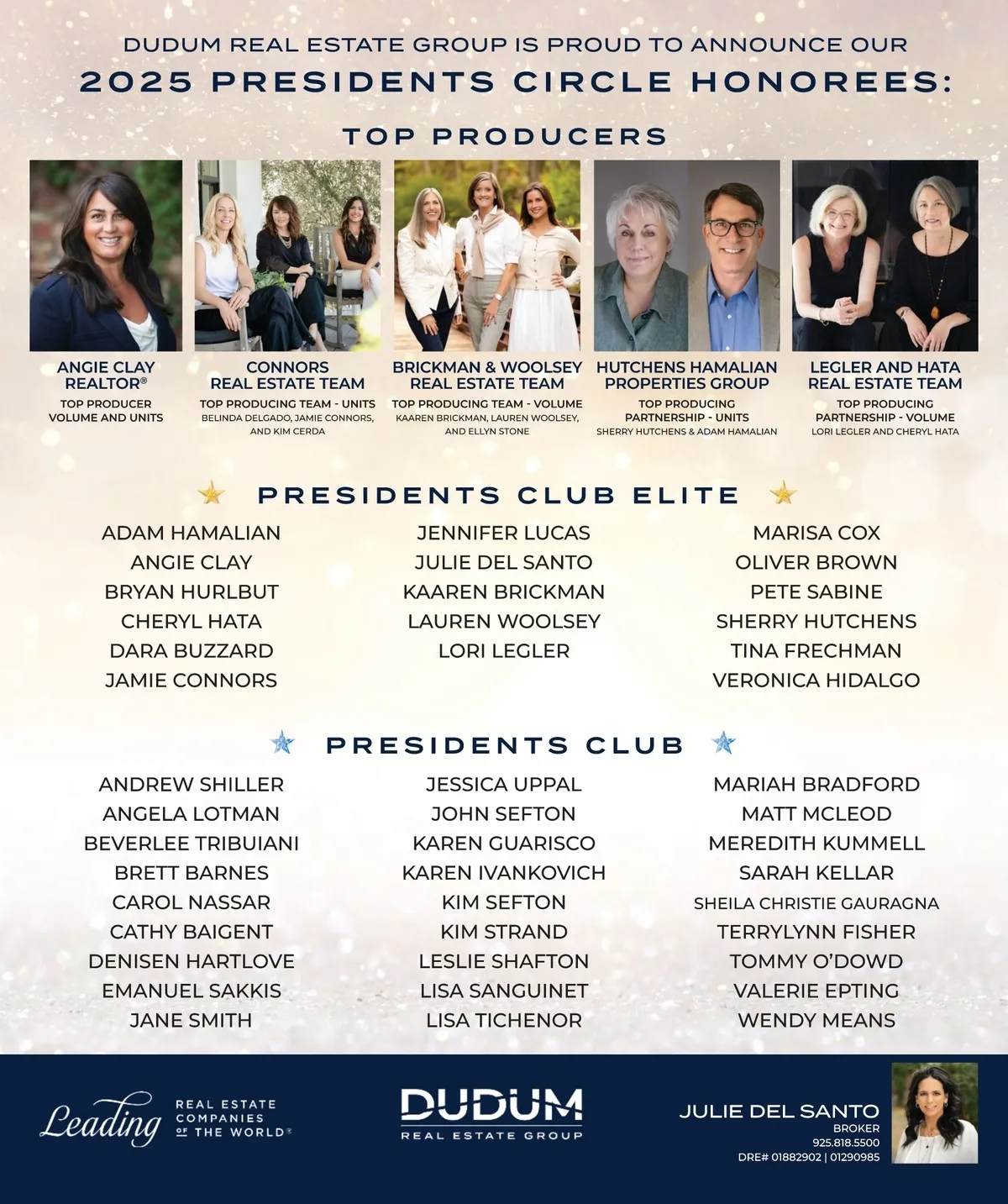 DUDUM REAL ESTATE GROUP IS PROUD TO ANNOUNCE OUR
2025 PRESIDENTS CIRCLE HONOREES:

TOP PRODUCERS

ANGIE CLAY
REALTOR®
TOP PRODUCER
VOLUME AND UNITS

CONNORS
REAL ESTATE TEAM
TOP PRODUCING TEAM - UNITS
BELINDA DELGADO, JAMIE CONNORS, AND KIM CERDA

BRICKMAN & WOOLSEY
REAL ESTATE TEAM
TOP PRODUCING TEAM - VOLUME
KAAREN BRICKMAN, LAUREN WOOLSEY, AND ELLYN STONE

HUTCHENS HAMALIAN
PROPERTIES GROUP
TOP PRODUCING
PARTNERSHIP - UNITS
SHERRY HUTCHENS & ADAM HAMALIAN

LEGLER AND HATA
REAL ESTATE TEAM
TOP PRODUCING
PARTNERSHIP - VOLUME
LORI LEGLER AND CHERYL HATA

PRESIDENTS CLUB ELITE

ADAM HAMALIAN
ANGIE CLAY
BRYAN HURLBUT
CHERYL HATA
DARA BUZZARD
JAMIE CONNORS

JENNIFER LUCAS
JULIE DEL SANTO
KAAREN BRICKMAN
LAUREN WOOLSEY
LORI LEGLER

MARISA COX
OLIVER BROWN
PETE SABINE
SHERRY HUTCHENS
TINA FRECHMAN
VERONICA HIDALGO

PRESIDENTS CLUB

ANDREW SHILLER
ANGELA LOTMAN
BEVERLEE TRIBUIANI
BRETT BARNES
CAROL NASSAR
CATHY BAIGENT
DENISEN HARTLOVE
EMANUEL SAKKIS
JANE SMITH

JESSICA UPPAL
JOHN SEFTON
KAREN GUARISCO
KAREN IVANKOVICH
KIM SEFTON
KIM STRAND
LESLIE SHAFTON
LISA SANGUINET
LISA TICHENOR

MARIAH BRADFORD
MATT MCLEOD
MEREDITH KUMMELL
SARAH KELLAR
SHEILA CHRISTIE GAURAGNA
TERRYLYNN FISHER
TOMMY O'DOWD
VALERIE EPTING
WENDY MEANS

Leading REAL ESTATE COMPANIES OF THE WORLD®

DUDUM
REAL ESTATE GROUP

JULIE DEL SANTO
BROKER
925.818.5500
DRE# 01882902 | 01290985